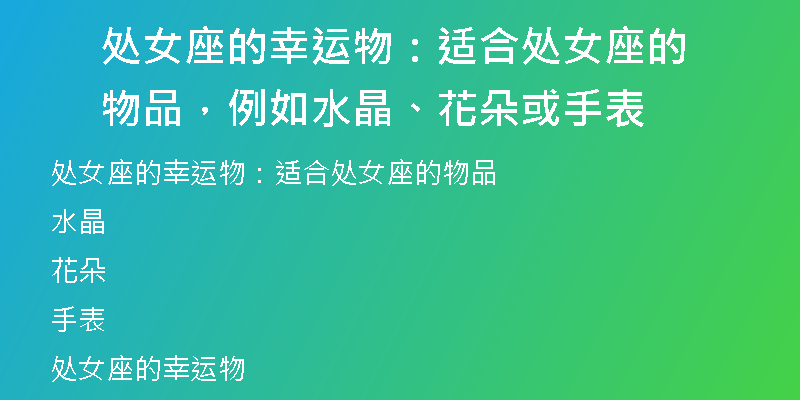 处女座的幸运物：适合处女座的物品，例如水晶、花朵或手表

处女座的幸运物：适合处女座的物品

水晶

花朵

手表

处女座的幸运物